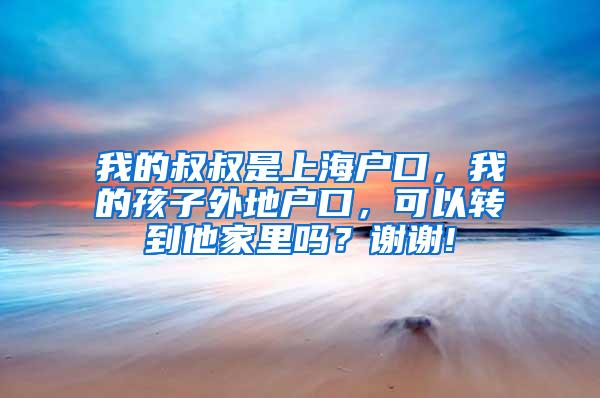 我的叔叔是上海户口，我的孩子外地户口，可以转到他家里吗？谢谢!